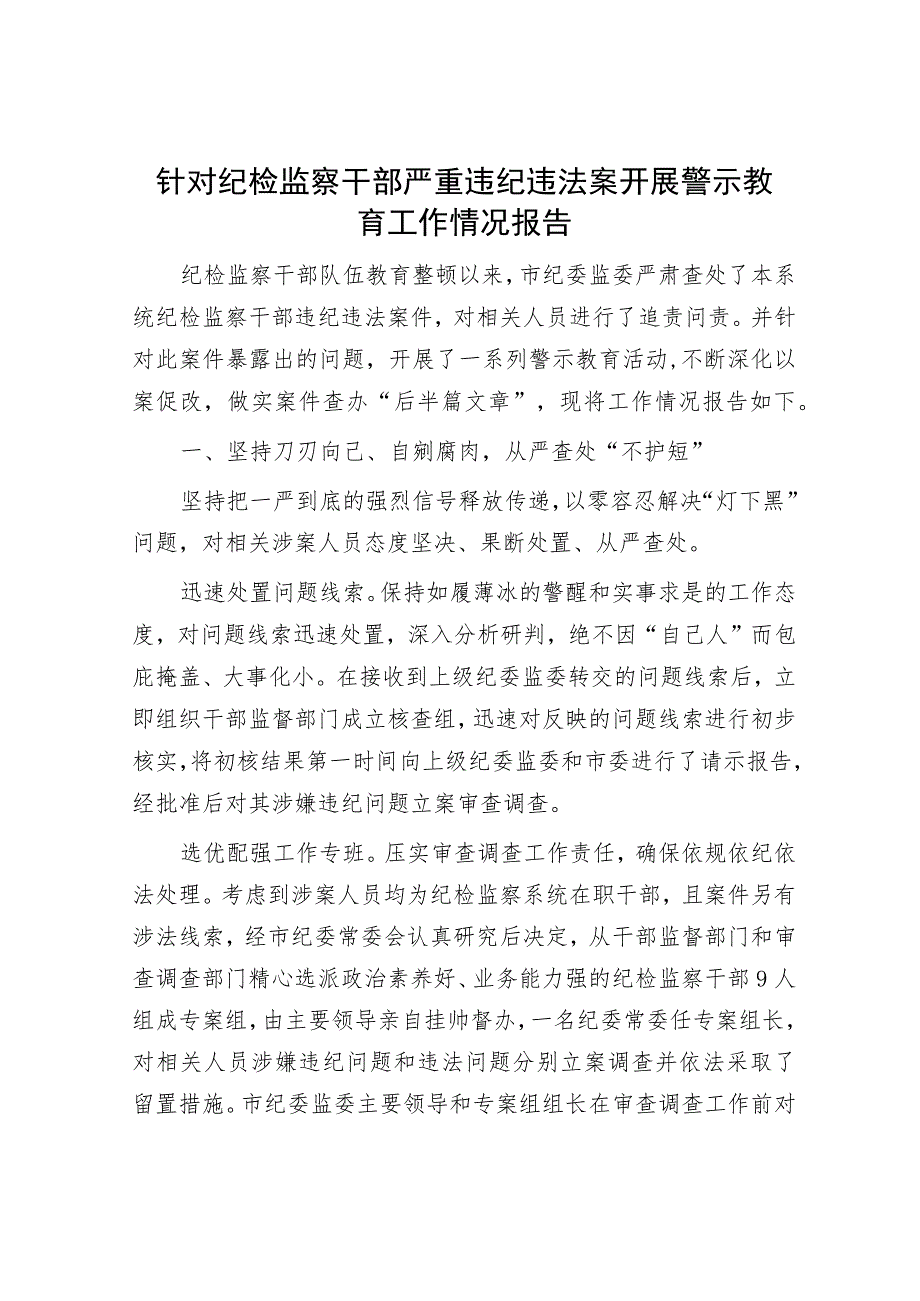 针对纪检监察干部严重违纪违法案开展警示教育工作情况报告

纪检监察干部队伍教育整顿以来，市纪委监委严肃查处了本系统纪检监察干部违纪违法案件，对相关人员进行了追责问责。并针对此案件暴露出的问题，开展了一系列警示教育活动，不断深化以案促改，做实案件查办“后半篇文章”，现将工作情况报告如下。

一、坚持刀刃向己、自剜腐肉，从严查处“不护短”

坚持把一严到底的强烈信号释放传递，以零容忍解决“灯下黑”问题，对相关涉案人员态度坚决、果断处置、从严查处。

迅速处置问题线索。保持如履薄冰的警醒和实事求是的工作态度，对问题线索迅速处置，深入分析研判，绝不因“自己人”而包庇掩盖、大事化小。在接收到上级纪委监委转交的问题线索后，立即组织干部监督部门成立核查组，迅速对反映的问题线索进行初步核实，将初核结果第一时间向上级纪委监委和市委进行了请示报告，经批准后对其涉嫌违纪问题立案审查调查。

选优配强工作专班。压实审查调查工作责任，确保依规依纪依法处理。考虑到涉案人员均为纪检监察系统在职干部，且案件另有涉法线索，经市纪委常委会认真研究后决定，从干部监督部门和审查调查部门精心选派政治素养好、业务能力强的纪检监察干部9人组成专案组，由主要领导亲自挂帅督办，一名纪委常委任专案组长，对相关人员涉嫌违纪问题和违法问题分别立案调查并依法采取了留置措施。市纪委监委主要领导和专案组组长在审查调查工作前对